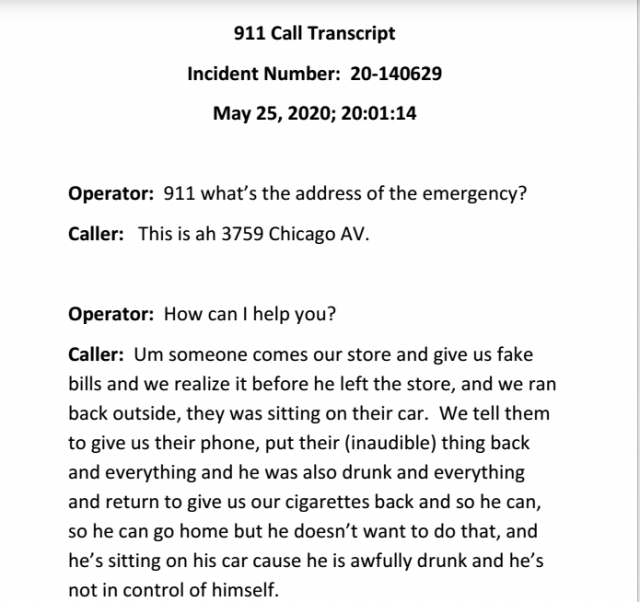 911 Call Transcript

Incident Number: 20-140629

May 25, 2020; 20:01:14

Operator: 911 what's the address of the emergency?

Caller: This is ah 3759 Chicago AV.

Operator: How can I help you?

Caller: Um someone comes our store and give us fake bills and we realize it before he left the store, and we ran back outside, they was sitting on their car. We tell them to give us their phone, put their (inaudible) thing back and everything and he was also drunk and everything and return to give us our cigarettes back and so he can, so he can go home but he doesn't want to do that, and he's sitting on his car cause he is awfully drunk and he's not in control of himself.